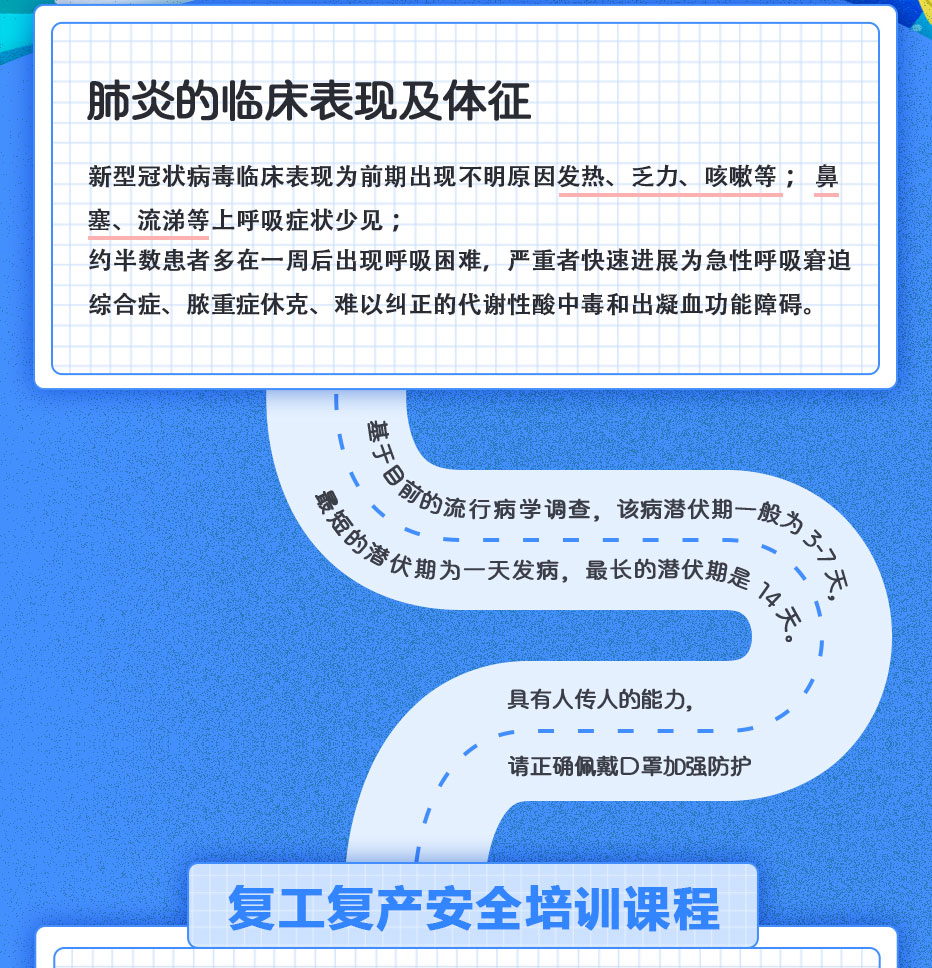 肺炎的临床表现及体征

新型冠状病毒临床表现为前期出现不明原因发热、乏力、咳嗽等；鼻塞、流涕等上呼吸症状少见；
约半数患者多在一周后出现呼吸困难，严重者快速进展为急性呼吸窘迫综合症、脓重症休克、难以纠正的代谢性酸中毒和出凝血功能障碍。

基于目前的流行病学调查，该病潜伏期一般为3-7天，

最短的潜伏期为一天发病，最长的潜伏期是14天。

具有人传人的能力，

请正确佩戴口罩加强防护

复工复产安全培训课程